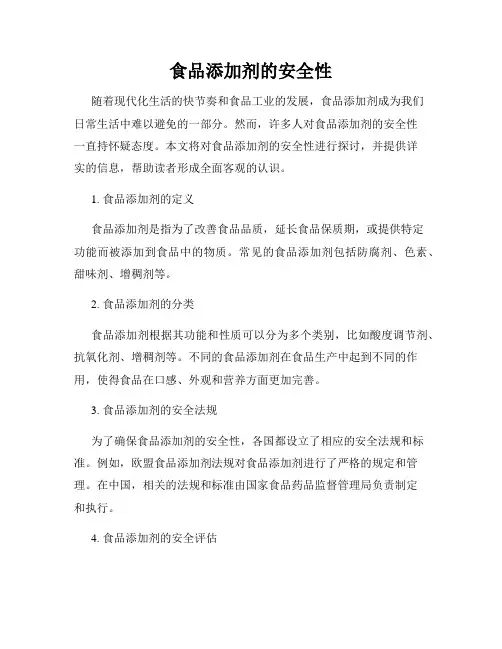 食品添加剂的安全性

随着现代化生活的快节奏和食品工业的发展，食品添加剂成为我们日常生活中难以避免的一部分。然而，许多人对食品添加剂的安全性一直持怀疑态度。本文将对食品添加剂的安全性进行探讨，并提供详实的信息，帮助读者形成全面客观的认识。

1. 食品添加剂的定义

食品添加剂是指为了改善食品品质，延长食品保质期，或提供特定功能而被添加到食品中的物质。常见的食品添加剂包括防腐剂、色素、甜味剂、增稠剂等。

2. 食品添加剂的分类

食品添加剂根据其功能和性质可以分为多个类别，比如酸度调节剂、抗氧化剂、增稠剂等。不同的食品添加剂在食品生产中起到不同的作用，使得食品在口感、外观和营养方面更加完善。

3. 食品添加剂的安全法规

为了确保食品添加剂的安全性，各国都设立了相应的安全法规和标准。例如，欧盟食品添加剂法规对食品添加剂进行了严格的规定和管理。在中国，相关的法规和标准由国家食品药品监督管理局负责制定和执行。

4. 食品添加剂的安全评估